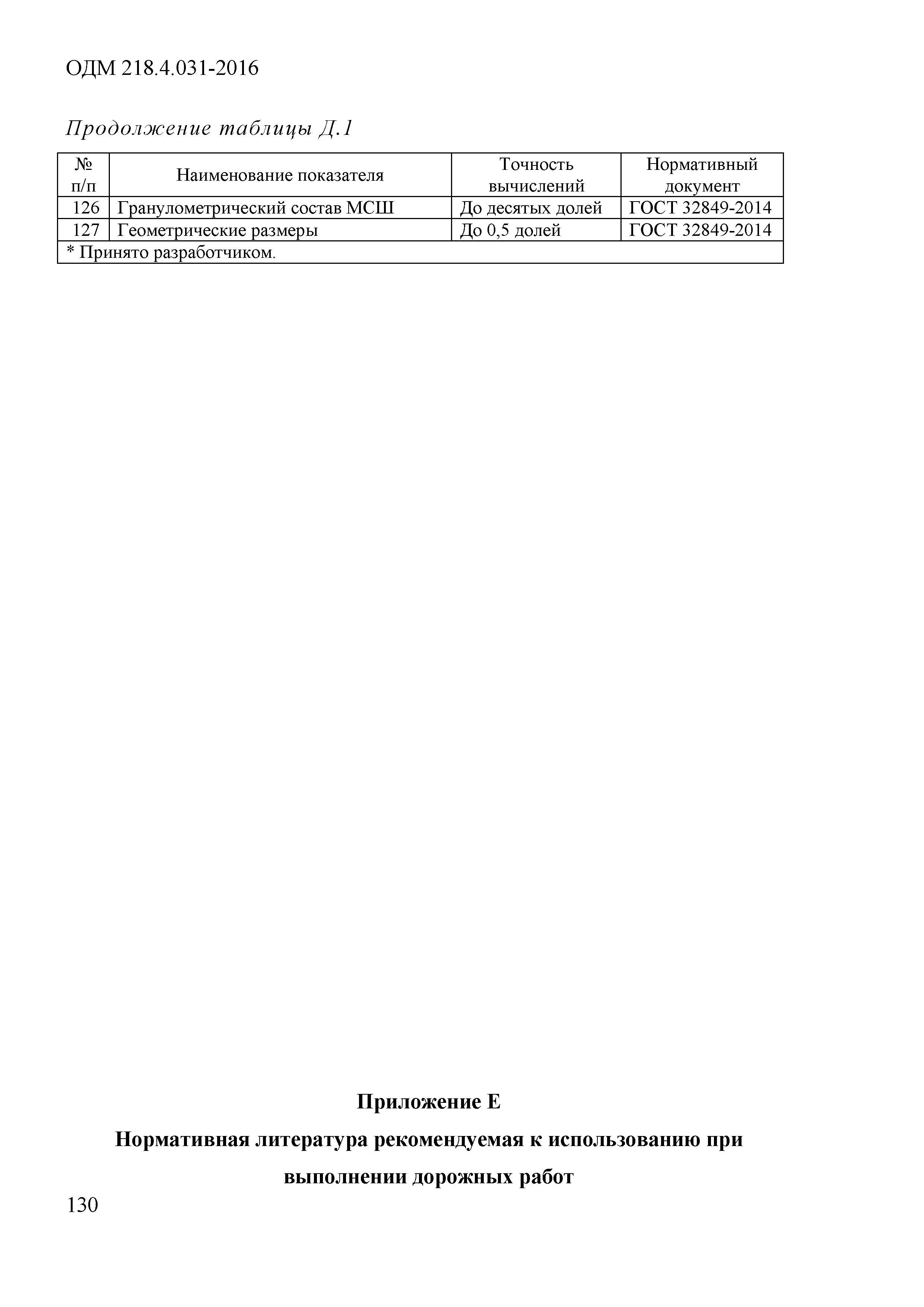 ОДМ 218.4.031-2016

Продолжение таблицы Д.1

| № п/п | Наименование показателя | Точность вычислений | Нормативный документ |
|---|---|---|---|
| 126 | Гранулометрический состав МСШ | До десятых долей | ГОСТ 32849-2014 |
| 127 | Геометрические размеры | До 0,5 долей | ГОСТ 32849-2014 |
| * Принято разработчиком. | | | |

Приложение Е

Нормативная литература рекомендуемая к использованию при выполнении дорожных работ

130